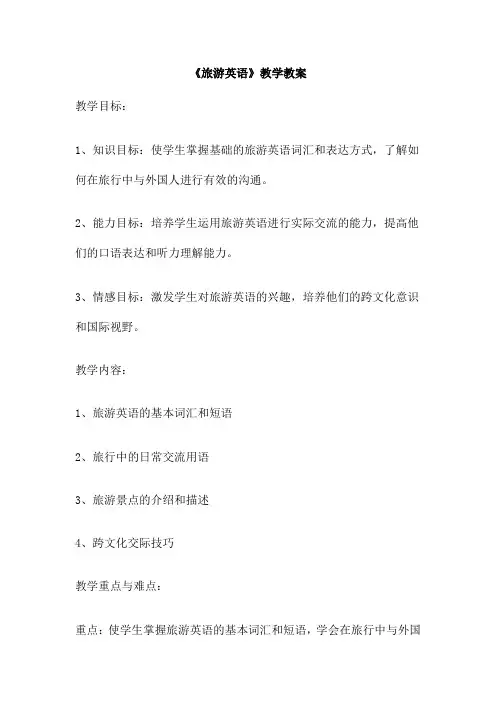 《旅游英语》教学教案

教学目标：

1、知识目标：使学生掌握基础的旅游英语词汇和表达方式，了解如何在旅行中与外国人进行有效的沟通。

2、能力目标：培养学生运用旅游英语进行实际交流的能力，提高他们的口语表达和听力理解能力。

3、情感目标：激发学生对旅游英语的兴趣，培养他们的跨文化意识和国际视野。

教学内容：

1、旅游英语的基本词汇和短语

2、旅行中的日常交流用语

3、旅游景点的介绍和描述

4、跨文化交际技巧

教学重点与难点：

重点：使学生掌握旅游英语的基本词汇和短语，学会在旅行中与外国